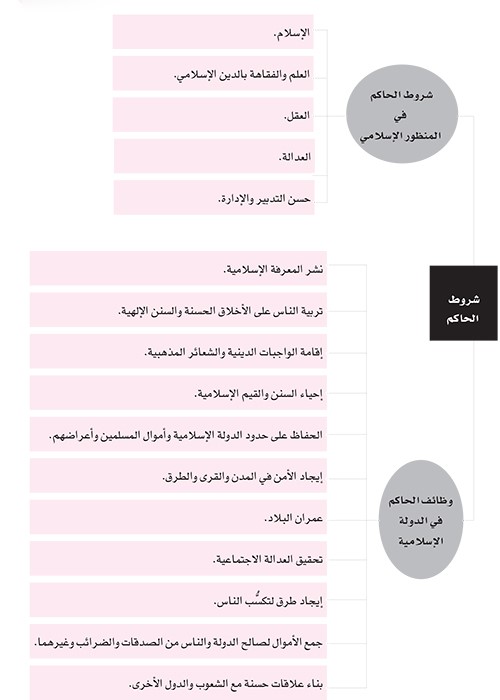 شروط الحاكم

شروط الحاكم في المنظور الإسلامي

الإسلام.

العلم والفقاهة بالدين الإسلامي.

العقل.

العدالة.

حسن التدبير والإدارة.

وظائف الحاكم في الدولة الإسلامية

نشر المعرفة الإسلامية.

تربية الناس على الأخلاق الحسنة والسنن الإلهية.

إقامة الواجبات الدينية والشعائر المذهبية.

إحياء السنن والقيم الإسلامية.

الحفاظ على حدود الدولة الإسلامية وأموال المسلمين وأعراضهم.

إيجاد الأمن في المدن والقرى والطرق.

عمران البلاد.

تحقيق العدالة الاجتماعية.

إيجاد طرق لتكسُّب الناس.

جمع الأموال لصالح الدولة والناس من الصدقات والضرائب وغيرهما.

بناء علاقات حسنة مع الشعوب والدول الأخرى.